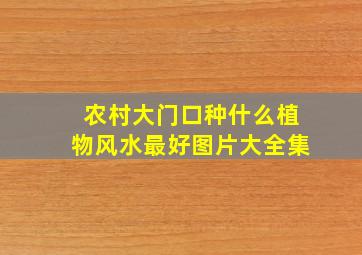 农村大门口种什么植物风水最好图片大全集